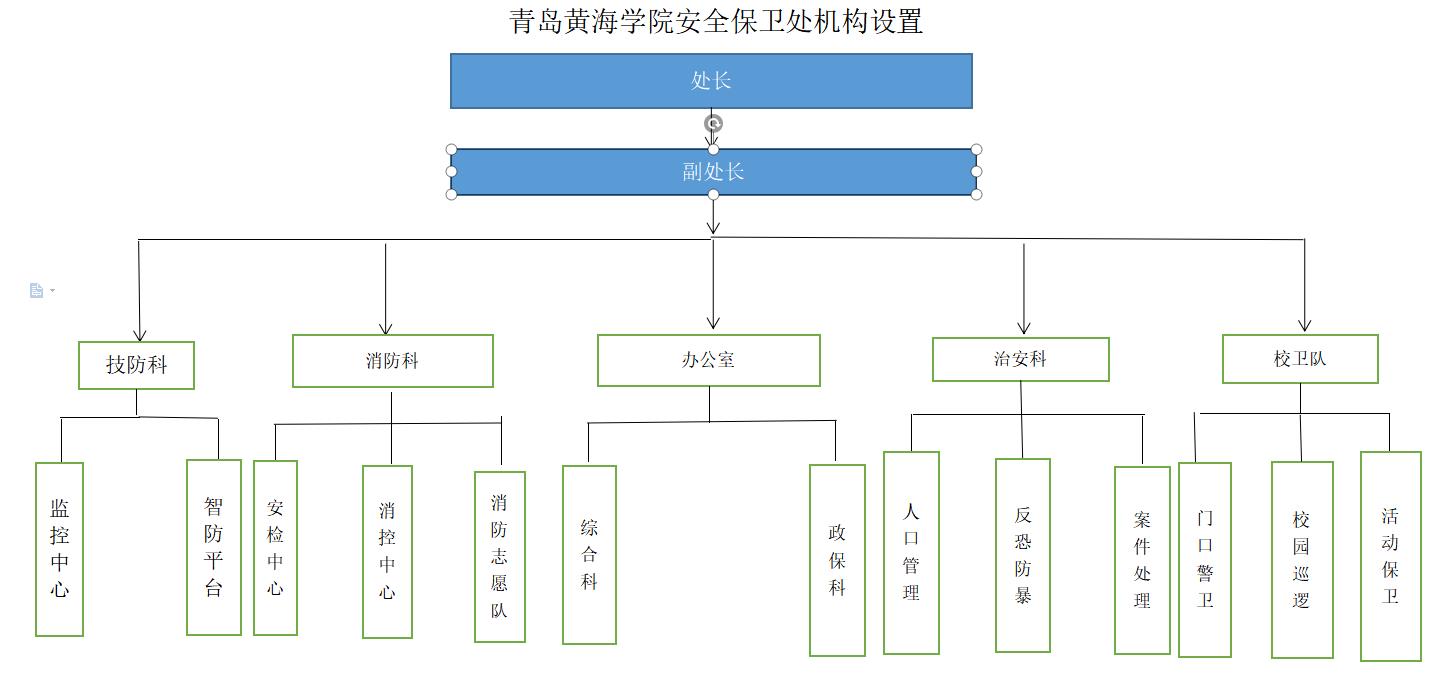 青岛黄海学院安全保卫处机构设置

处长

副处长

技防科

消防科

办公室

治安科

校卫队

监控中心

智防平台

安检中心

消控中心

消防志愿队

综合科

政保科

人口管理

反恐防暴

案件处理

门口警卫

校园巡逻

活动保卫